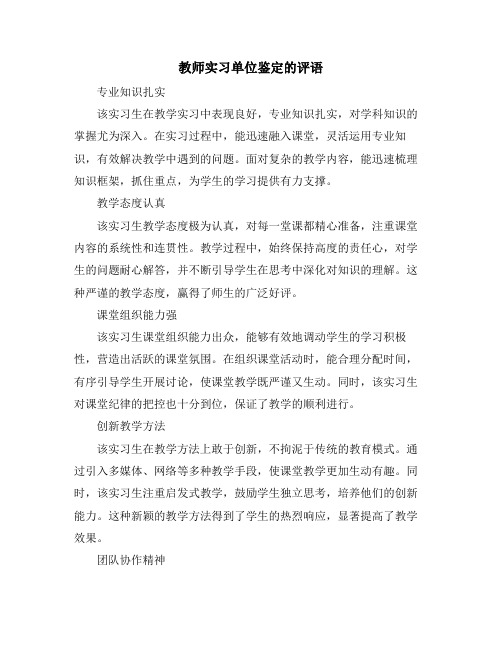 教师实习单位鉴定的评语

专业知识扎实

该实习生在教学实习中表现良好，专业知识扎实，对学科知识的掌握尤为深入。在实习过程中，能迅速融入课堂，灵活运用专业知识，有效解决教学中遇到的问题。面对复杂的教学内容，能迅速梳理知识框架，抓住重点，为学生的学习提供有力支撑。

教学态度认真

该实习生教学态度极为认真，对每一堂课都精心准备，注重课堂内容的系统性和连贯性。教学过程中，始终保持高度的责任心，对学生的问题耐心解答，并不断引导学生在思考中深化对知识的理解。这种严谨的教学态度，赢得了师生的广泛好评。

课堂组织能力强

该实习生课堂组织能力出众，能够有效地调动学生的学习积极性，营造出活跃的课堂氛围。在组织课堂活动时，能合理分配时间，有序引导学生开展讨论，使课堂教学既严谨又生动。同时，该实习生对课堂纪律的把控也十分到位，保证了教学的顺利进行。

创新教学方法

该实习生在教学方法上敢于创新，不拘泥于传统的教育模式。通过引入多媒体、网络等多种教学手段，使课堂教学更加生动有趣。同时，该实习生注重启发式教学，鼓励学生独立思考，培养他们的创新能力。这种新颖的教学方法得到了学生的热烈响应，显著提高了教学效果。

团队协作精神